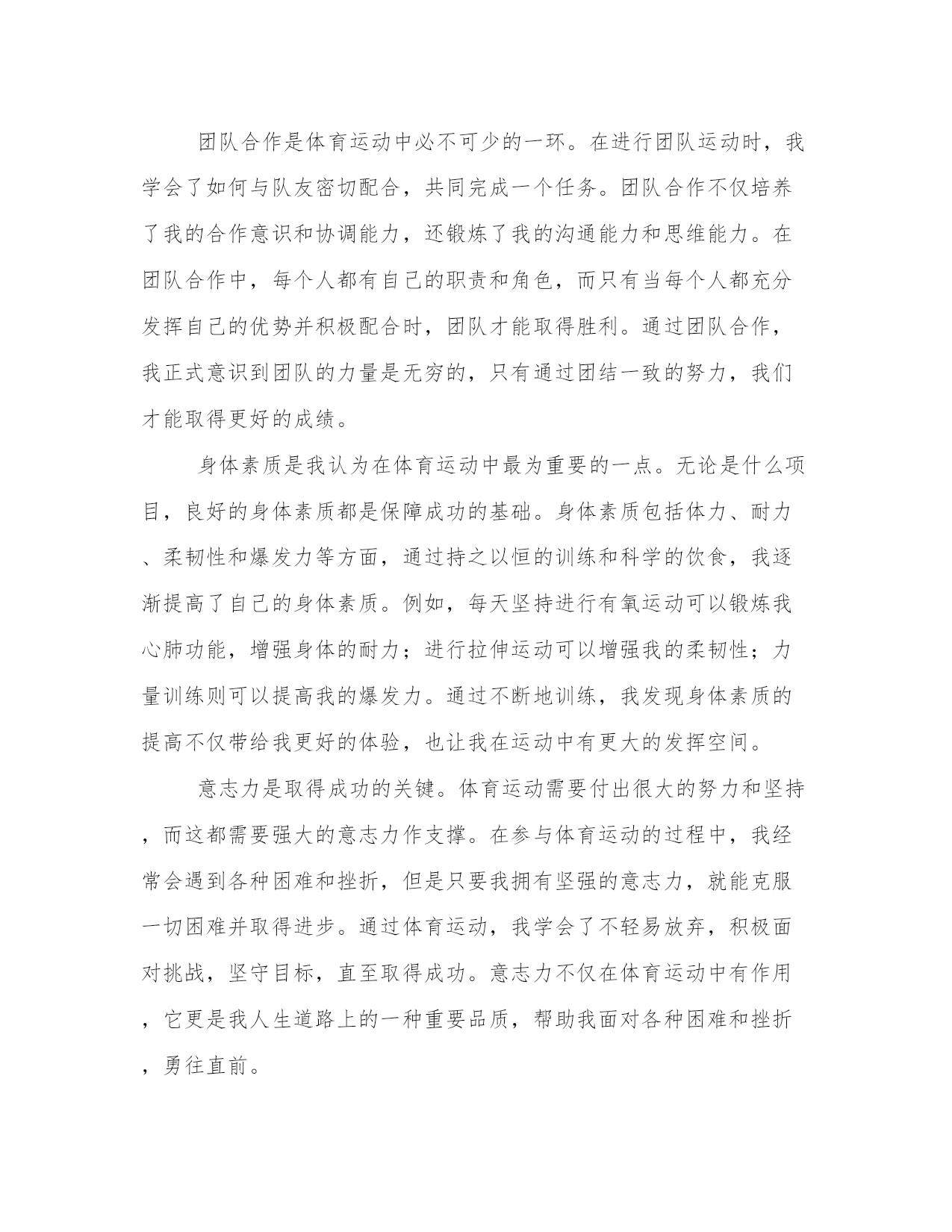 团队合作是体育运动中必不可少的一环。在进行团队运动时，我学会了如何与队友密切配合，共同完成一个任务。团队合作不仅培养了我的合作意识和协调能力，还锻炼了我的沟通能力和思维能力。在团队合作中，每个人都有自己的职责和角色，而只有当每个人都充分发挥自己的优势并积极配合时，团队才能取得胜利。通过团队合作，我正式意识到团队的力量是无穷的，只有通过团结一致的努力，我们才能取得更好的成绩。

身体素质是我认为在体育运动中最为重要的一点。无论是什么项目，良好的身体素质都是保障成功的基础。身体素质包括体力、耐力、柔韧性和爆发力等方面，通过持之以恒的训练和科学的饮食，我逐渐提高了自己的身体素质。例如，每天坚持进行有氧运动可以锻炼我心肺功能，增强身体的耐力；进行拉伸运动可以增强我的柔韧性；力量训练则可以提高我的爆发力。通过不断地训练，我发现身体素质的提高不仅带给我更好的体验，也让我在运动中有更大的发挥空间。

意志力是取得成功的关键。体育运动需要付出很大的努力和坚持，而这都需要强大的意志力作支撑。在参与体育运动的过程中，我经常会遇到各种困难和挫折，但是只要我拥有坚强的意志力，就能克服一切困难并取得进步。通过体育运动，我学会了不轻易放弃，积极面对挑战，坚守目标，直至取得成功。意志力不仅在体育运动中有作用，它更是我人生道路上的一种重要品质，帮助我面对各种困难和挫折，勇往直前。